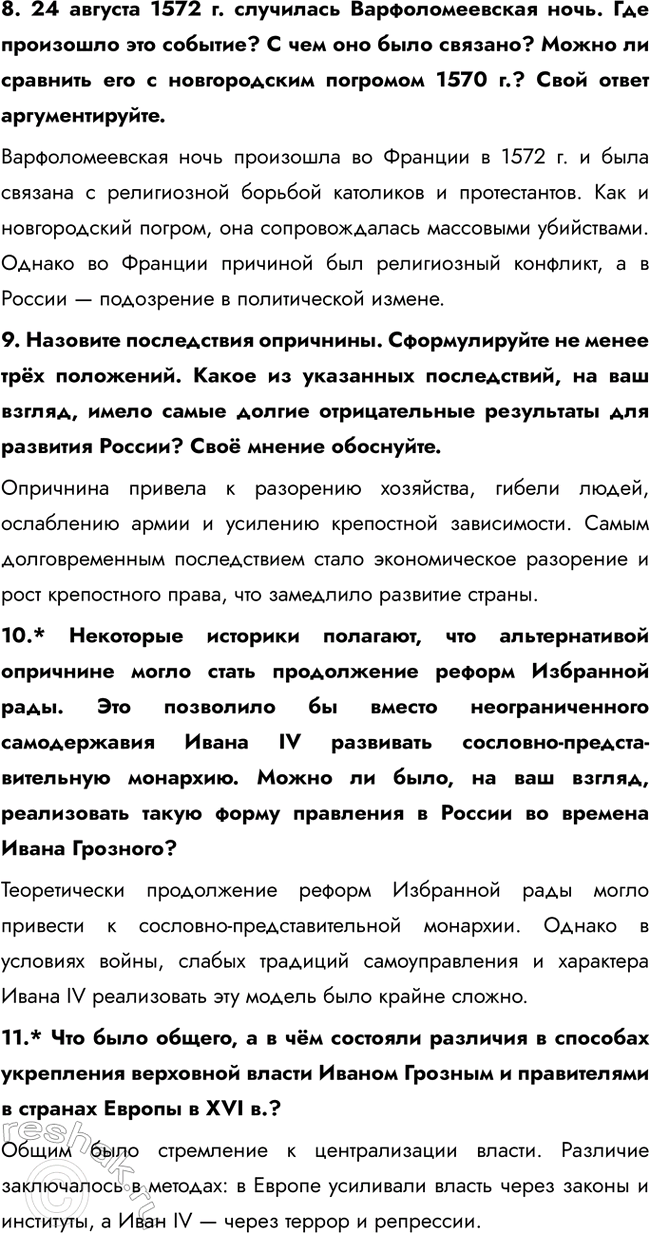 8. 24 августа 1572 г. случилась Варфоломеевская ночь. Где произошло это событие? С чем оно было связано? Можно ли сравнить его с новгородским погромом 1570 г.? Свой ответ аргументируйте.

Варфоломеевская ночь произошла во Франции в 1572 г. и была связана с религиозной борьбой католиков и протестантов. Как и новгородский погром, она сопровождалась массовыми убийствами. Однако во Франции причиной был религиозный конфликт, а в России — подозрение в политической измене.

9. Назовите последствия опричнины. Сформулируйте не менее трёх положений. Какое из указанных последствий, на ваш взгляд, имело самые долгие отрицательные результаты для развития России? Своё мнение обоснуйте.

Опричнина привела к разорению хозяйства, гибели людей, ослаблению армии и усилению крепостной зависимости. Самым долговременным последствием стало экономическое разорение и рост крепостного права, что замедлило развитие страны.

10.* Некоторые историки полагают, что альтернативой опричнине могло стать продолжение реформ Избранной рады. Это позволило бы вместо неограниченного самодержавия Ивана IV развивать сословно-представительную монархию. Можно ли было, на ваш взгляд, реализовать такую форму правления в России во времена Ивана Грозного?

Теоретически продолжение реформ Избранной рады могло привести к сословно-представительной монархии. Однако в условиях войны, слабых традиций самоуправления и характера Ивана IV реализовать эту модель было крайне сложно.

11.* Что было общего, а в чём состояли различия в способах укрепления верховной власти Иваном Грозным и правителями в странах Европы в XVI в.?

Общим было стремление к централизации власти. Различие заключалось в методах: в Европе усиливали власть через законы и институты, а Иван IV — через террор и репрессии.

reshak.ru